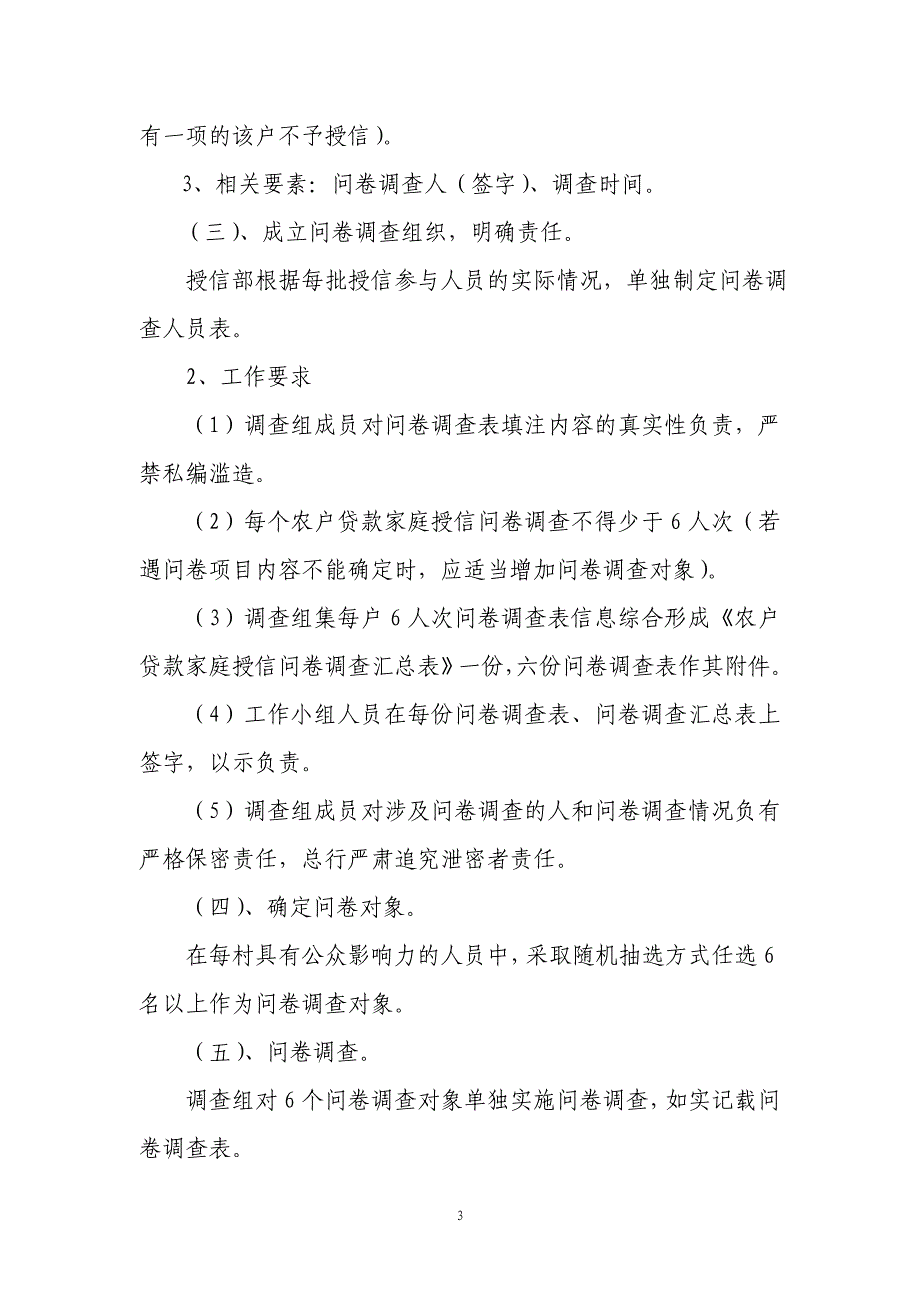 有一项的该户不予授信）。

3、相关要素：问卷调查人（签字）、调查时间。

（三）、成立问卷调查组织，明确责任。

授信部根据每批授信参与人员的实际情况，单独制定问卷调查人员表。

2、工作要求

（1）调查组成员对问卷调查表填注内容的真实性负责，严禁私编滥造。

（2）每个农户贷款家庭授信问卷调查不得少于6人次（若遇问卷项目内容不能确定时，应适当增加问卷调查对象）。

（3）调查组集每户6人次问卷调查表信息综合形成《农户贷款家庭授信问卷调查汇总表》一份，六份问卷调查表作其附件。

（4）工作小组人员在每份问卷调查表、问卷调查汇总表上签字，以示负责。

（5）调查组成员对涉及问卷调查的人和问卷调查情况负有严格保密责任，总行严肃追究泄密者责任。

（四）、确定问卷对象。

在每村具有公众影响力的人员中，采取随机抽选方式任选6名以上作为问卷调查对象。

（五）、问卷调查。

调查组对6个问卷调查对象单独实施问卷调查，如实记载问卷调查表。

3